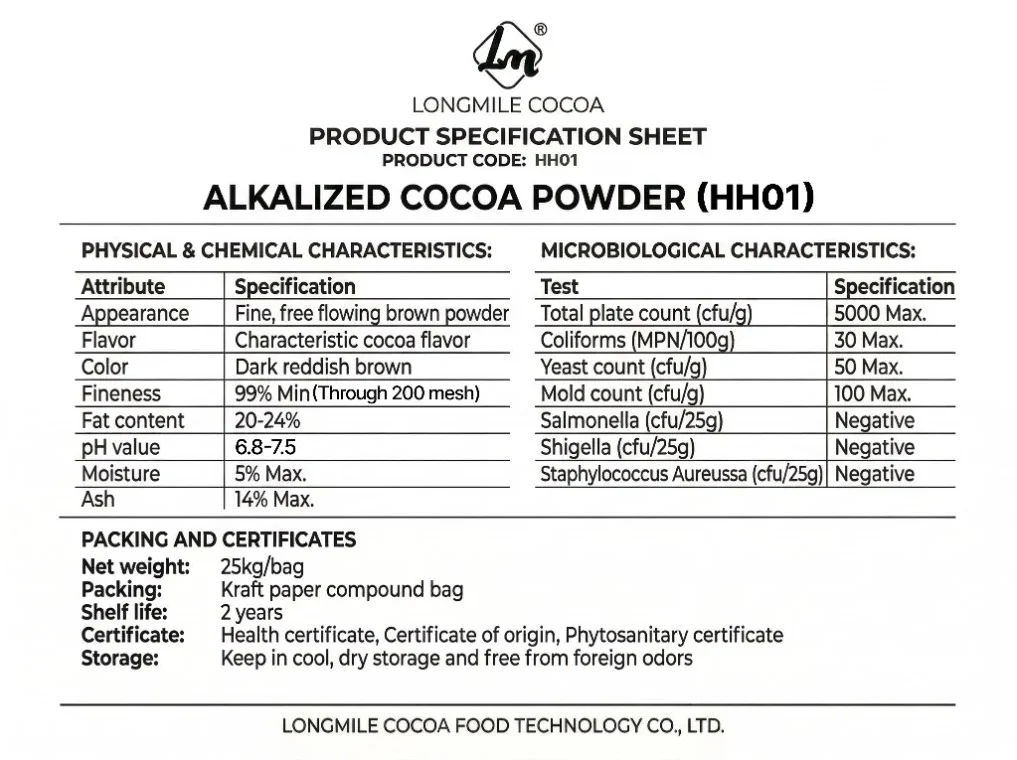 Ln®

LONGMILE COCOA

PRODUCT SPECIFICATION SHEET
PRODUCT CODE: HH01

ALKALIZED COCOA POWDER (HH01)

PHYSICAL & CHEMICAL CHARACTERISTICS:

| Attribute | Specification |
|---|---|
| Appearance | Fine, free flowing brown powder |
| Flavor | Characteristic cocoa flavor |
| Color | Dark reddish brown |
| Fineness | 99% Min (Through 200 mesh) |
| Fat content | 20-24% |
| pH value | 6.8-7.5 |
| Moisture | 5% Max. |
| Ash | 14% Max. |

MICROBIOLOGICAL CHARACTERISTICS:

| Test | Specification |
|---|---|
| Total plate count (cfu/g) | 5000 Max. |
| Coliforms (MPN/100g) | 30 Max. |
| Yeast count (cfu/g) | 50 Max. |
| Mold count (cfu/g) | 100 Max. |
| Salmonella (cfu/25g) | Negative |
| Shigella (cfu/25g) | Negative |
| Staphylococcus Aureussa (cfu/25g) | Negative |

PACKING AND CERTIFICATES

Net weight: 25kg/bag
Packing: Kraft paper compound bag
Shelf life: 2 years
Certificate: Health certificate, Certificate of origin, Phytosanitary certificate
Storage: Keep in cool, dry storage and free from foreign odors

LONGMILE COCOA FOOD TECHNOLOGY CO., LTD.